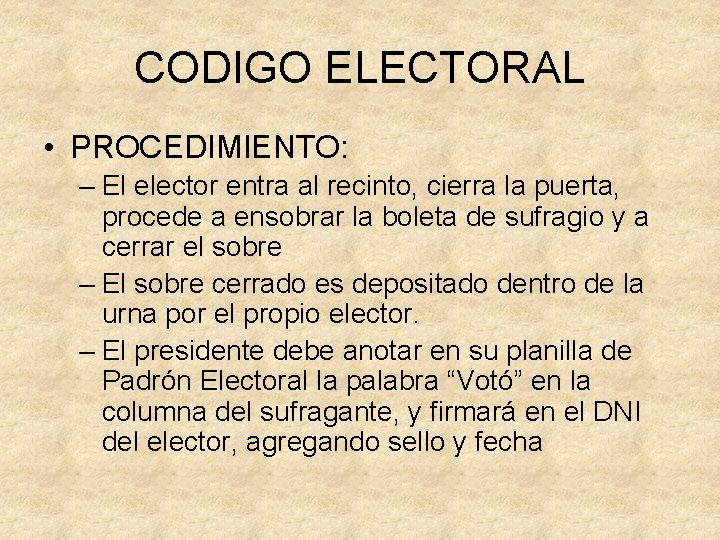 CODIGO ELECTORAL

• PROCEDIMIENTO:

– El elector entra al recinto, cierra la puerta, procede a ensobrar la boleta de sufragio y a cerrar el sobre

– El sobre cerrado es depositado dentro de la urna por el propio elector.

– El presidente debe anotar en su planilla de Padrón Electoral la palabra “Votó” en la columna del sufragante, y firmará en el DNI del elector, agregando sello y fecha